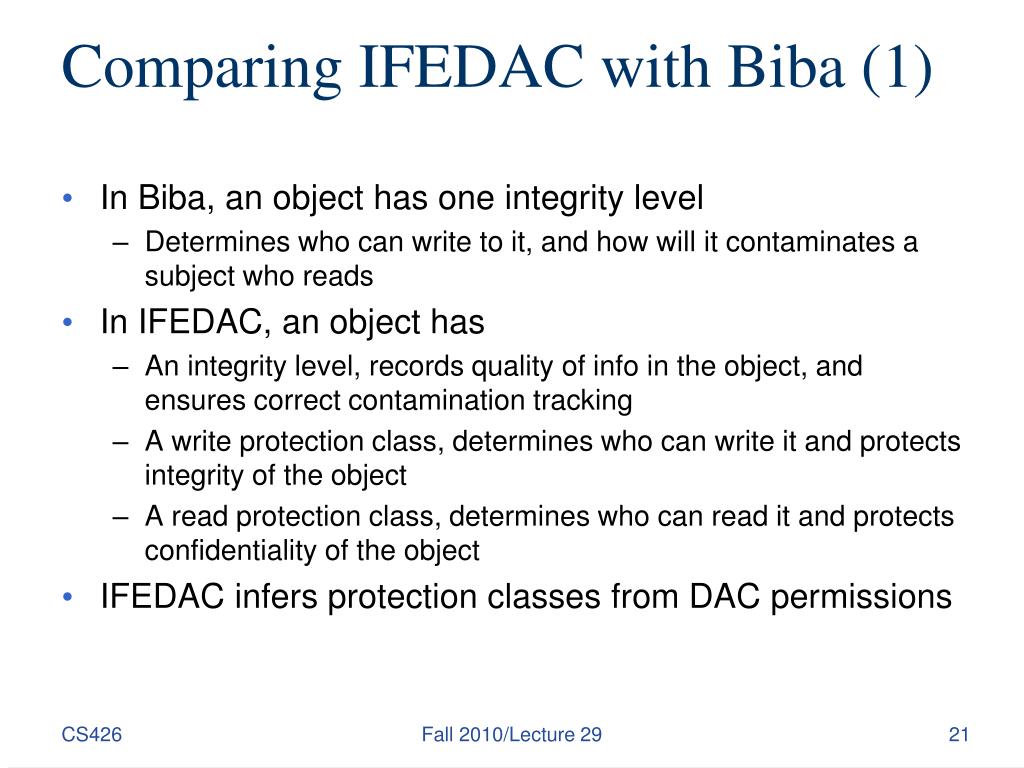 Comparing IFEDAC with Biba (1)

• In Biba, an object has one integrity level
– Determines who can write to it, and how will it contaminates a subject who reads
• In IFEDAC, an object has
– An integrity level, records quality of info in the object, and ensures correct contamination tracking
– A write protection class, determines who can write it and protects integrity of the object
– A read protection class, determines who can read it and protects confidentiality of the object
• IFEDAC infers protection classes from DAC permissions

CS426

Fall 2010/Lecture 29

21